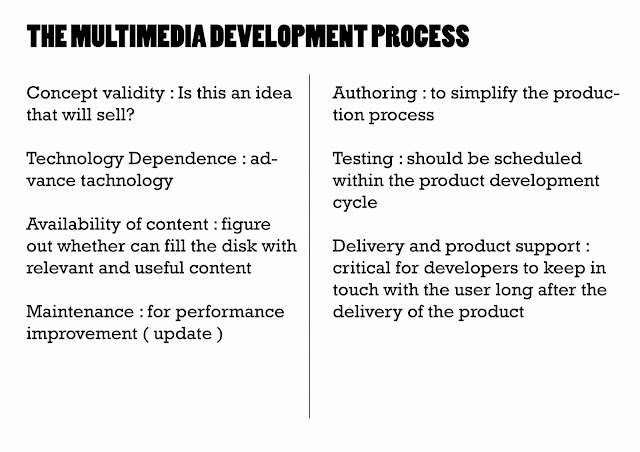 THE MULTIMEDIA DEVELOPMENT PROCESS

Concept validity : Is this an idea that will sell?

Technology Dependence : advance tachnology

Availability of content : figure out whether can fill the disk with relevant and useful content

Maintenance : for performance improvement ( update )

Authoring : to simplify the production process

Testing : should be scheduled within the product development cycle

Delivery and product support : critical for developers to keep in touch with the user long after the delivery of the product